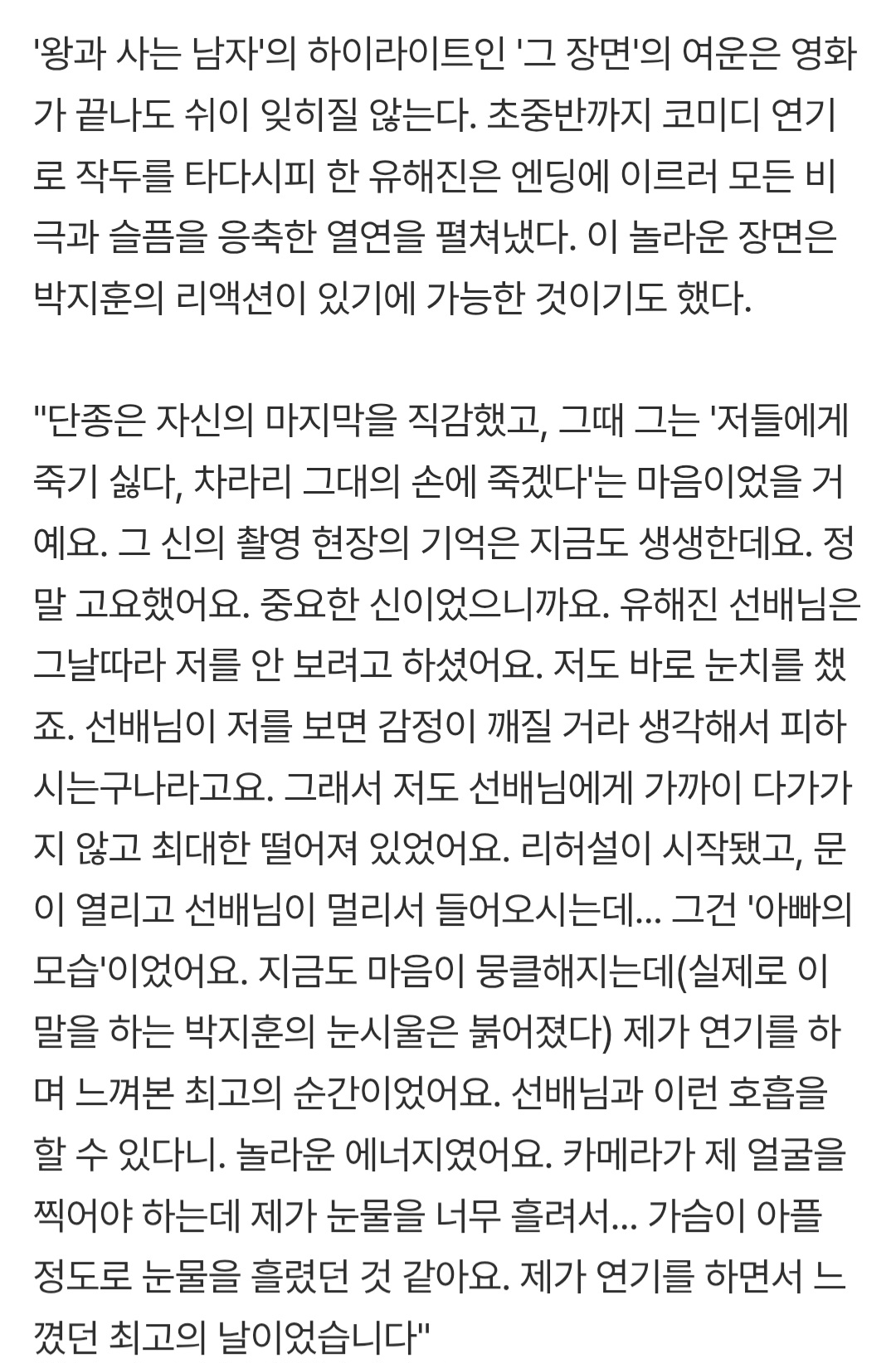 '왕과 사는 남자'의 하이라이트인 '그 장면'의 여운은 영화가 끝나도 쉬이 잊히질 않는다. 초중반까지 코미디 연기로 작두를 타다시피 한 유해진은 엔딩에 이르러 모든 비극과 슬픔을 응축한 열연을 펼쳐냈다. 이 놀라운 장면은 박지훈의 리액션이 있기에 가능한 것이기도 했다.

"단종은 자신의 마지막을 직감했고, 그때 그는 '저들에게 죽기 싫다, 차라리 그대의 손에 죽겠다'는 마음이었을 거예요. 그 신의 촬영 현장의 기억은 지금도 생생한데요. 정말 고요했어요. 중요한 신이었으니까요. 유해진 선배님은 그날따라 저를 안 보려고 하셨어요. 저도 바로 눈치를 챘죠. 선배님이 저를 보면 감정이 깨질 거라 생각해서 피하시는구나라고요. 그래서 저도 선배님에게 가까이 다가가지 않고 최대한 떨어져 있었어요. 리허설이 시작됐고, 문이 열리고 선배님이 멀리서 들어오시는데... 그건 '아빠의 모습'이었어요. 지금도 마음이 뭉클해지는데(실제로 이 말을 하는 박지훈의 눈시울은 붉어졌다) 제가 연기를 하며 느껴본 최고의 순간이었어요. 선배님과 이런 호흡을 할 수 있다니. 놀라운 에너지였어요. 카메라가 제 얼굴을 찍어야 하는데 제가 눈물을 너무 흘려서... 가슴이 아플 정도로 눈물을 흘렸던 것 같아요. 제가 연기를 하면서 느꼈던 최고의 날이었습니다"